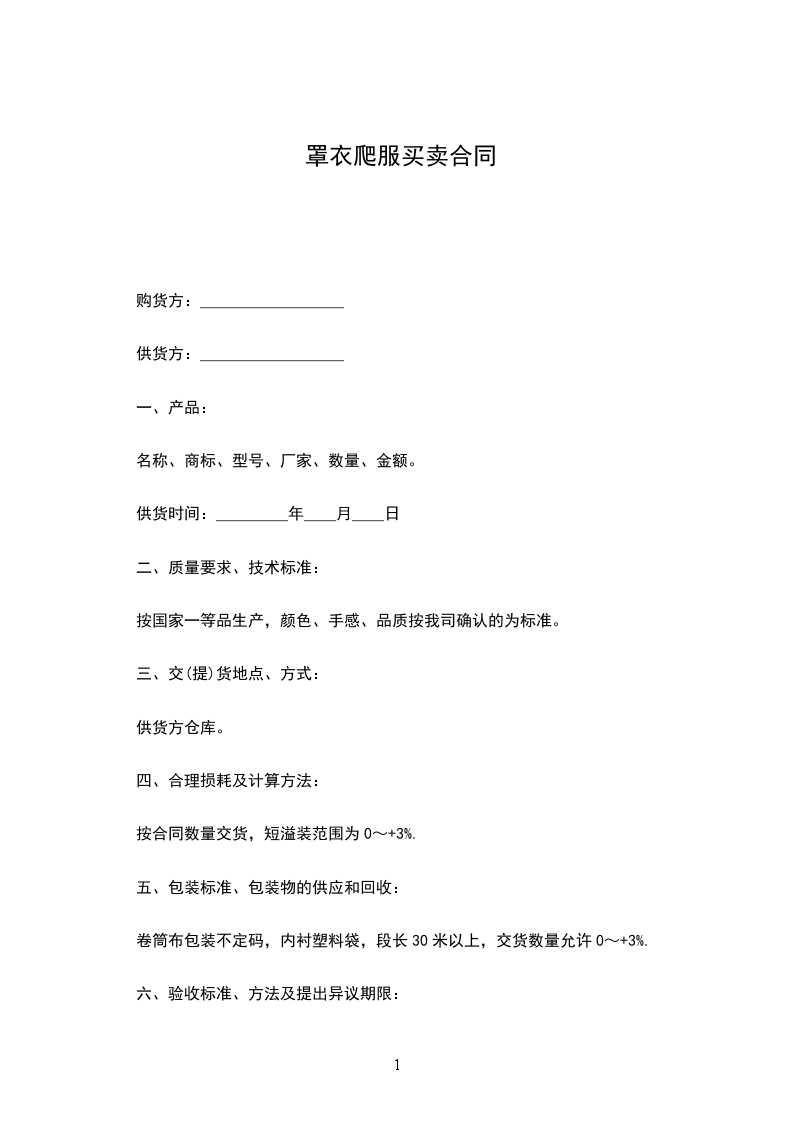 罩衣爬服买卖合同

购货方：__________________

供货方：__________________

一、产品：

名称、商标、型号、厂家、数量、金额。

供货时间：_________年____月____日

二、质量要求、技术标准：

按国家一等品生产，颜色、手感、品质按我司确认的为标准。

三、交(提)货地点、方式：

供货方仓库。

四、合理损耗及计算方法：

按合同数量交货，短溢装范围为 0～+3%.

五、包装标准、包装物的供应和回收：

卷筒布包装不定码，内衬塑料袋，段长 30 米以上，交货数量允许 0～+3%.

六、验收标准、方法及提出异议期限：

1